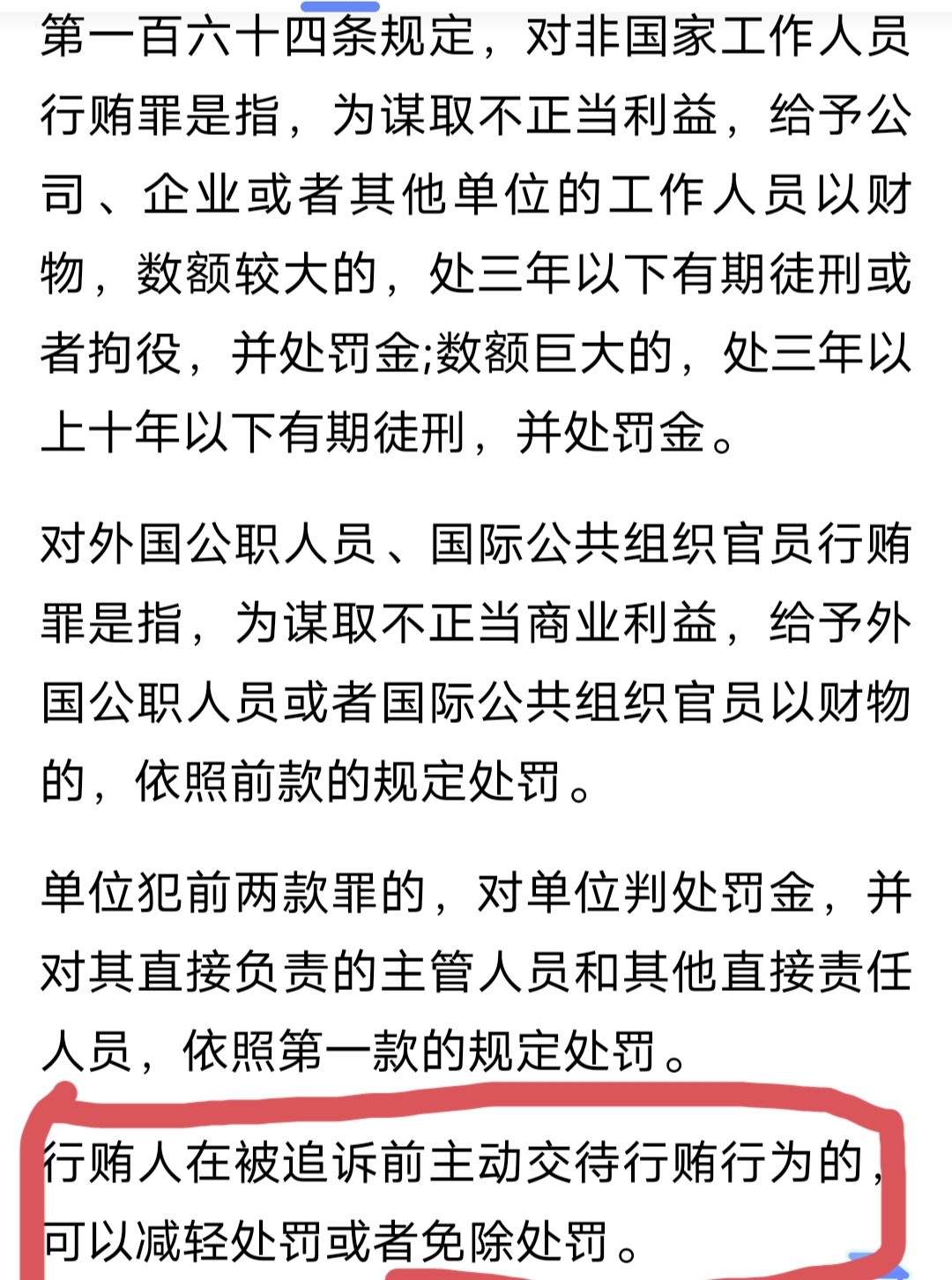 第一百六十四条规定，对非国家工作人员行贿罪是指，为谋取不正当利益，给予公司、企业或者其他单位的工作人员以财物，数额较大的，处三年以下有期徒刑或者拘役，并处罚金;数额巨大的，处三年以上十年以下有期徒刑，并处罚金。

对外国公职人员、国际公共组织官员行贿罪是指，为谋取不正当商业利益，给予外国公职人员或者国际公共组织官员以财物的，依照前款的规定处罚。

单位犯前两款罪的，对单位判处罚金，并对其直接负责的主管人员和其他直接责任人员，依照第一款的规定处罚。

行贿人在被追诉前主动交待行贿行为的，可以减轻处罚或者免除处罚。